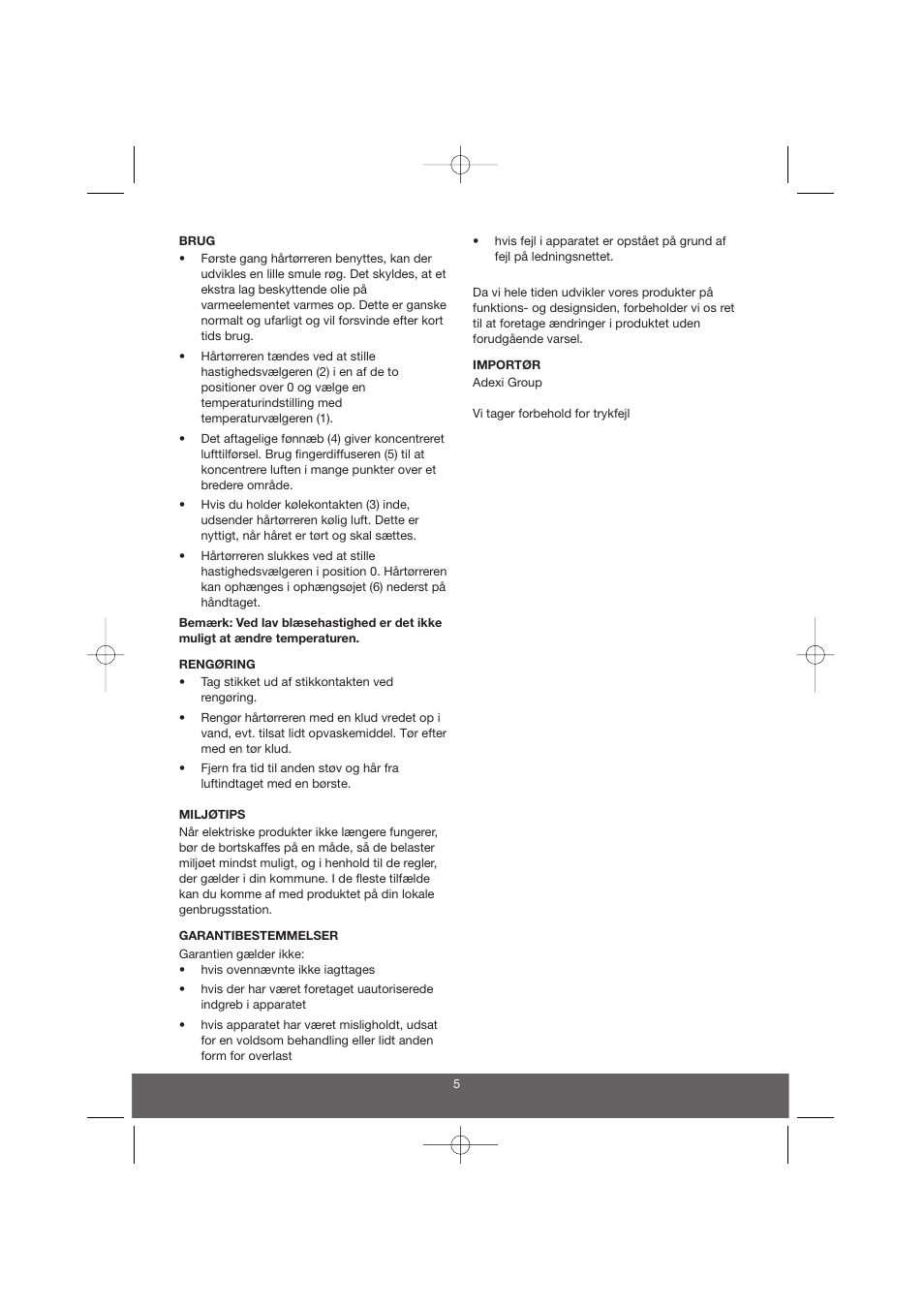 BRUG

• Første gang hårtørreren benyttes, kan der udvikles en lille smule røg. Det skyldes, at et ekstra lag beskyttende olie på varmeelementet varmes op. Dette er ganske normalt og ufarligt og vil forsvinde efter kort tids brug.

• Hårtørreren tændes ved at stille hastighedsvælgeren (2) i en af de to positioner over 0 og vælge en temperaturindstilling med temperaturvælgeren (1).

• Det aftagelige fønnæb (4) giver koncentreret lufttilførsel. Brug fingerdiffuseren (5) til at koncentrere luften i mange punkter over et bredere område.

• Hvis du holder kølekontakten (3) inde, udsender hårtørreren kølig luft. Dette er nyttigt, når håret er tørt og skal sættes.

• Hårtørreren slukkes ved at stille hastighedsvælgeren i position 0. Hårtørreren kan ophænges i ophængsøjet (6) nederst på håndtaget.

Bemærk: Ved lav blæsehastighed er det ikke muligt at ændre temperaturen.

RENGØRING

• Tag stikket ud af stikkontakten ved rengøring.

• Rengør hårtørreren med en klud vredet op i vand, evt. tilsat lidt opvaskemiddel. Tør efter med en tør klud.

• Fjern fra tid til anden støv og hår fra luftindtaget med en børste.

MILJØTIPS

Når elektriske produkter ikke længere fungerer, bør de bortskaffes på en måde, så de belaster miljøet mindst muligt, og i henhold til de regler, der gælder i din kommune. I de fleste tilfælde kan du komme af med produktet på din lokale genbrugsstation.

GARANTIBESTEMMELSER

Garantien gælder ikke:

• hvis ovennævnte ikke iagttages

• hvis der har været foretaget uautoriserede indgreb i apparatet

• hvis apparatet har været misligholdt, udsat for en voldsom behandling eller lidt anden form for overlast

• hvis fejl i apparatet er opstået på grund af fejl på ledningsnettet.

Da vi hele tiden udvikler vores produkter på funktions- og designsiden, forbeholder vi os ret til at foretage ændringer i produktet uden forudgående varsel.

IMPORTØR

Adexi Group

Vi tager forbehold for trykfejl

5